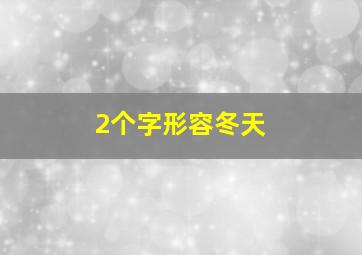 2个字形容冬天